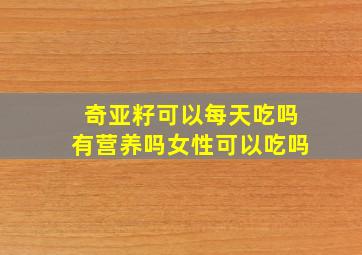 奇亚籽可以每天吃吗
有营养吗女性可以吃吗